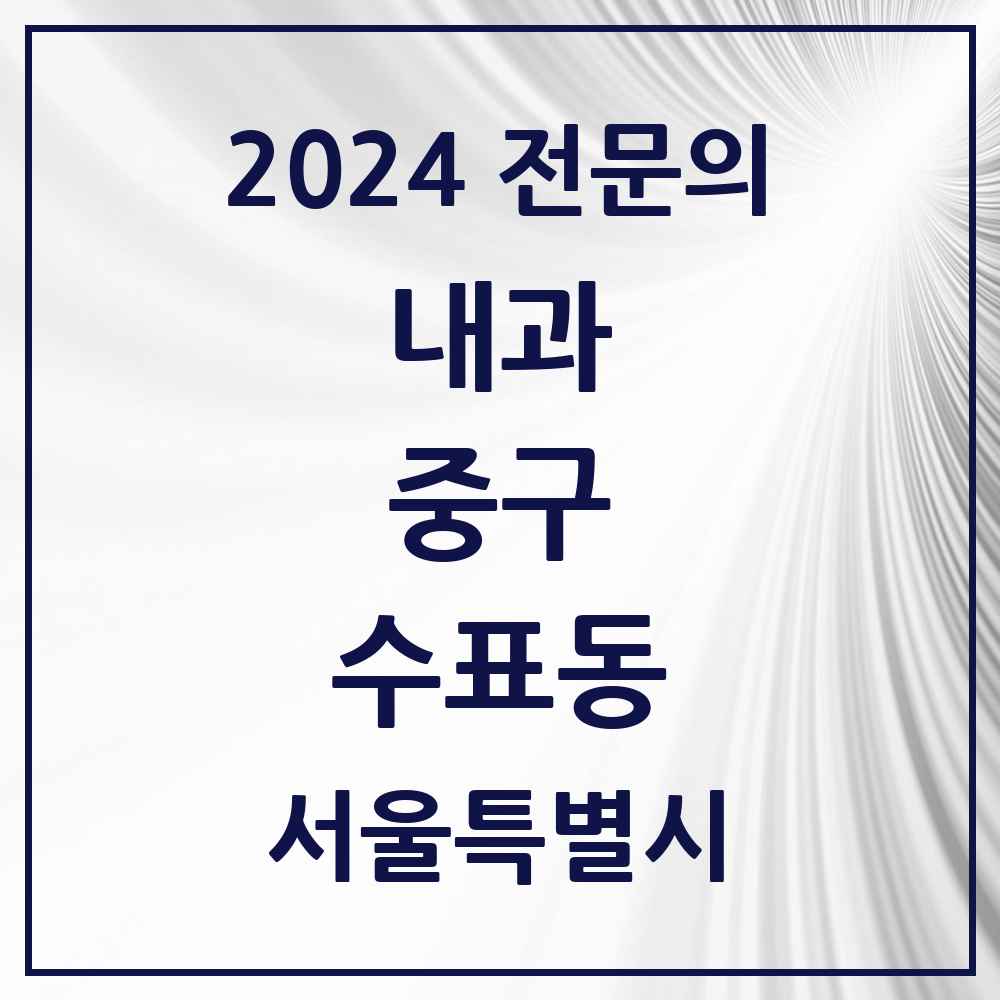 2024 전문의

내과

중구

수표동

서울특별시